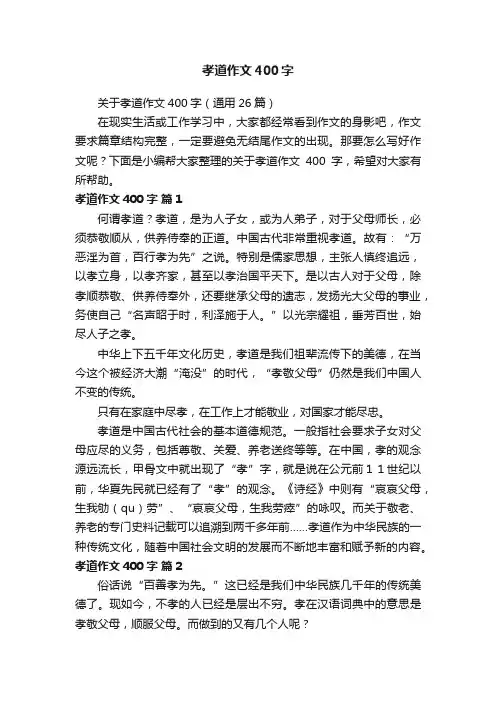 孝道作文400字

关于孝道作文400字（通用26篇）

在现实生活或工作学习中，大家都经常看到作文的身影吧，作文要求篇章结构完整，一定要避免无结尾作文的出现。那要怎么写好作文呢？下面是小编帮大家整理的关于孝道作文 400 字，希望对大家有所帮助。

孝道作文400字 篇1

何谓孝道？孝道，是为人子女，或为人弟子，对于父母师长，必须恭敬顺从，供养侍奉的正道。中国古代非常重视孝道。故有：“万恶淫为首，百行孝为先”之说。特别是儒家思想，主张人慎终追远，以孝立身，以孝齐家，甚至以孝治国平天下。是以古人对于父母，除孝顺恭敬、供养侍奉外，还要继承父母的遗志，发扬光大父母的事业，务使自己“名声昭于时，利泽施于人。”以光宗耀祖，垂芳百世，始尽人子之孝。

中华上下五千年文化历史，孝道是我们祖辈流传下的美德，在当今这个被经济大潮“淹没”的时代，“孝敬父母”仍然是我们中国人不变的传统。

只有在家庭中尽孝，在工作上才能敬业，对国家才能尽忠。

孝道是中国古代社会的基本道德规范。一般指社会要求子女对父母应尽的义务，包括尊敬、关爱、养老送终等等。在中国，孝的观念源远流长，甲骨文中就出现了“孝”字，就是说在公元前１１世纪以前，华夏先民就已经有了“孝”的观念。《诗经》中则有“哀哀父母，生我劬（qu）劳”、“哀哀父母，生我劳瘁”的咏叹。而关于敬老、养老的专门史料记载可以追溯到两千多年前......孝道作为中华民族的一种传统文化，随着中国社会文明的发展而不断地丰富和赋予新的内容。

孝道作文400字 篇2

俗话说“百善孝为先。”这已经是我们中华民族几千年的传统美德了。现如今，不孝的人已经是层出不穷。孝在汉语词典中的意思是孝敬父母，顺服父母。而做到的又有几个人呢？